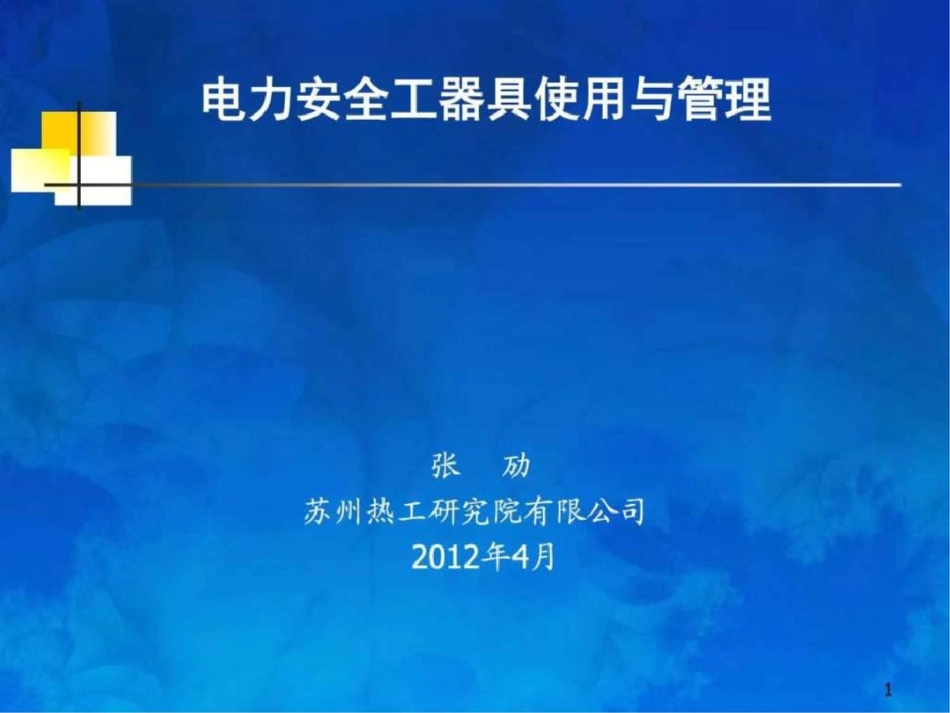 电力安全工器具使用与管理

张　劢

苏州热工研究院有限公司

2012年4月

1